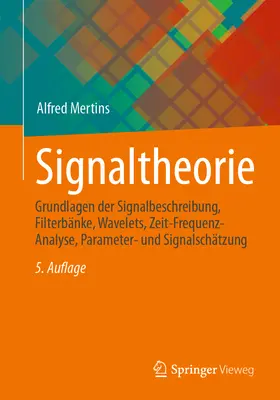 Alfred Mertins

Signaltheorie

Grundlagen der Signalbeschreibung, Filterbänke, Wavelets, Zeit-Frequenz-Analyse, Parameter- und Signalschätzung

5. Auflage

Springer Vieweg